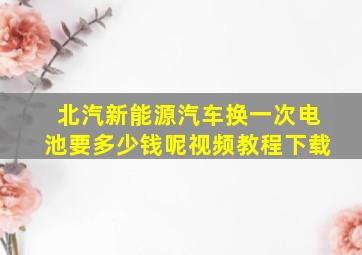 北汽新能源汽车换一次电池要多少钱呢视频教程下载